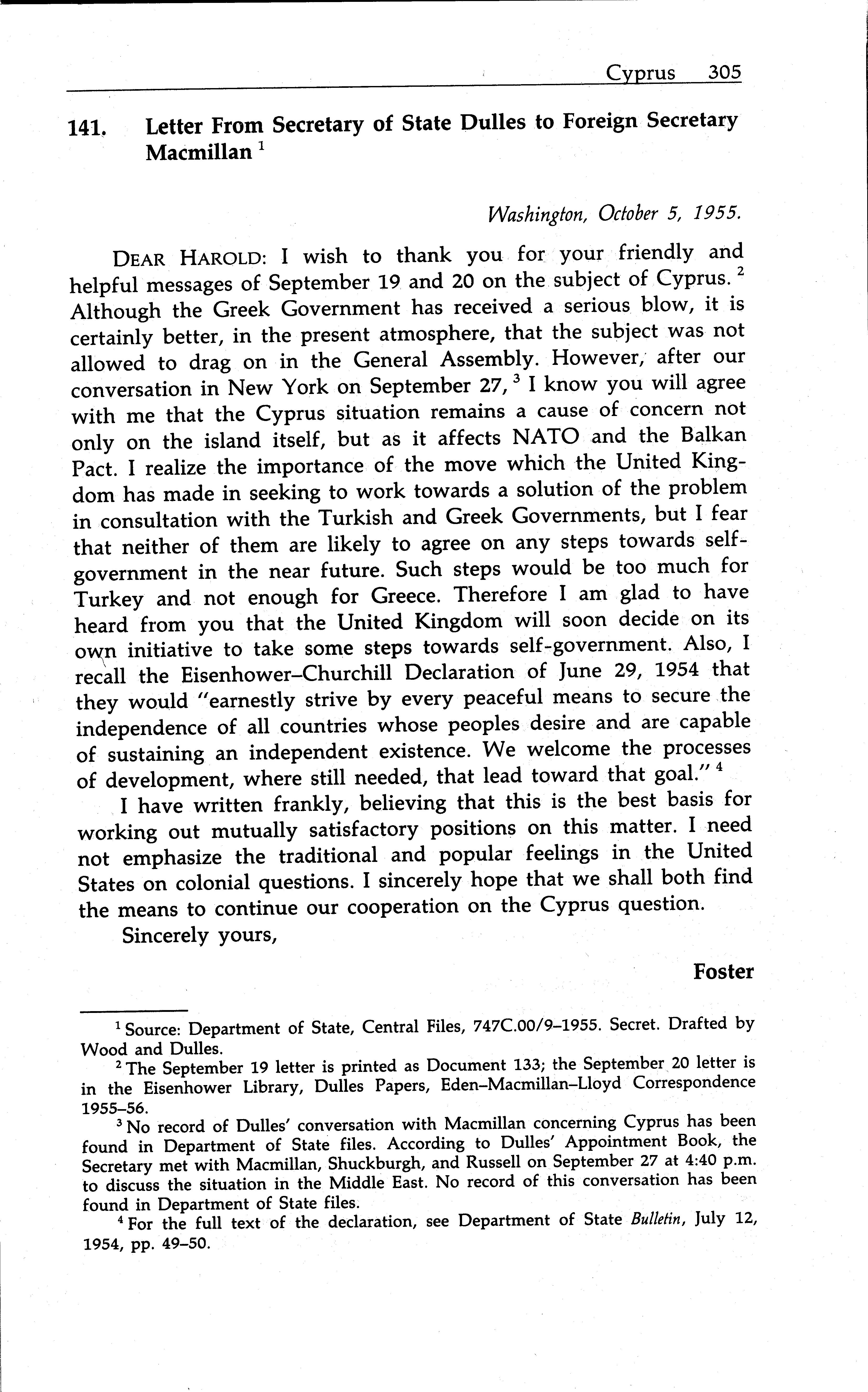 Cyprus 305

141. Letter From Secretary of State Dulles to Foreign Secretary Macmillan $^1$

Washington, October 5, 1955.

DEAR HAROLD: I wish to thank you for your friendly and helpful messages of September 19 and 20 on the subject of Cyprus. $^2$ Although the Greek Government has received a serious blow, it is certainly better, in the present atmosphere, that the subject was not allowed to drag on in the General Assembly. However, after our conversation in New York on September 27, $^3$ I know you will agree with me that the Cyprus situation remains a cause of concern not only on the island itself, but as it affects NATO and the Balkan Pact. I realize the importance of the move which the United Kingdom has made in seeking to work towards a solution of the problem in consultation with the Turkish and Greek Governments, but I fear that neither of them are likely to agree on any steps towards self-government in the near future. Such steps would be too much for Turkey and not enough for Greece. Therefore I am glad to have heard from you that the United Kingdom will soon decide on its own initiative to take some steps towards self-government. Also, I recall the Eisenhower–Churchill Declaration of June 29, 1954 that they would "earnestly strive by every peaceful means to secure the independence of all countries whose peoples desire and are capable of sustaining an independent existence. We welcome the processes of development, where still needed, that lead toward that goal." $^4$

I have written frankly, believing that this is the best basis for working out mutually satisfactory positions on this matter. I need not emphasize the traditional and popular feelings in the United States on colonial questions. I sincerely hope that we shall both find the means to continue our cooperation on the Cyprus question.

Sincerely yours,

Foster

$^1$ Source: Department of State, Central Files, 747C.00/9–1955. Secret. Drafted by Wood and Dulles.

$^2$ The September 19 letter is printed as Document 133; the September 20 letter is in the Eisenhower Library, Dulles Papers, Eden–Macmillan–Lloyd Correspondence 1955–56.

$^3$ No record of Dulles' conversation with Macmillan concerning Cyprus has been found in Department of State files. According to Dulles' Appointment Book, the Secretary met with Macmillan, Shuckburgh, and Russell on September 27 at 4:40 p.m. to discuss the situation in the Middle East. No record of this conversation has been found in Department of State files.

$^4$ For the full text of the declaration, see Department of State Bulletin, July 12, 1954, pp. 49–50.